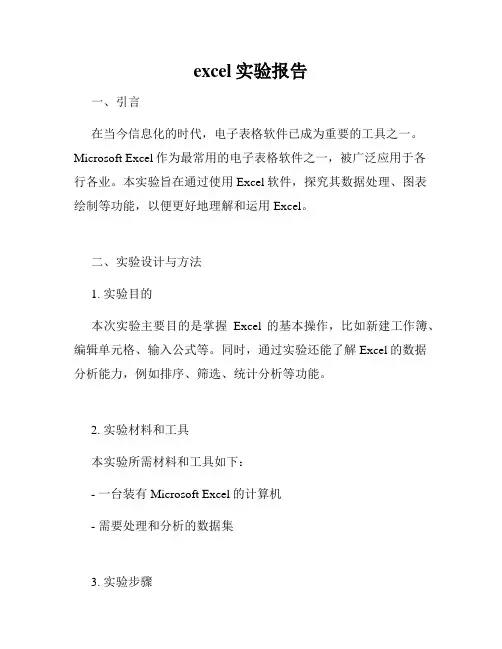 excel 实验报告

一、引言

在当今信息化的时代，电子表格软件已成为重要的工具之一。Microsoft Excel 作为最常用的电子表格软件之一，被广泛应用于各行各业。本实验旨在通过使用 Excel 软件，探究其数据处理、图表绘制等功能，以便更好地理解和运用 Excel。

二、实验设计与方法

1. 实验目的

本次实验主要目的是掌握 Excel 的基本操作，比如新建工作簿、编辑单元格、输入公式等。同时，通过实验还能了解 Excel 的数据分析能力，例如排序、筛选、统计分析等功能。

2. 实验材料和工具

本实验所需材料和工具如下：

- 一台装有 Microsoft Excel 的计算机

- 需要处理和分析的数据集

3. 实验步骤